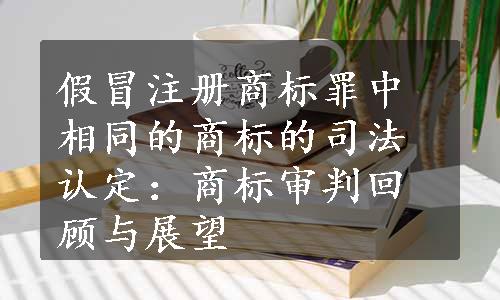 假冒注册商标罪中相同的商标的司法认定：商标审判回顾与展望